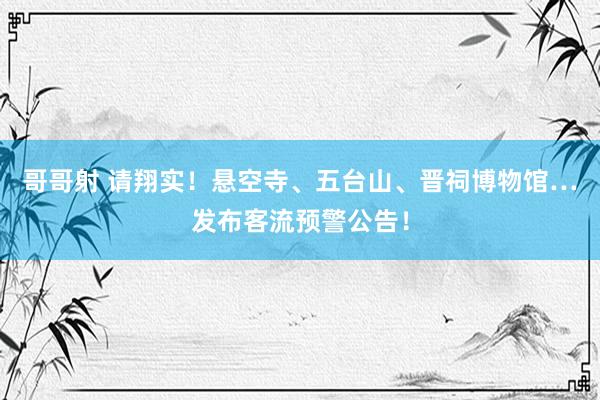 哥哥射 请翔实！悬空寺、五台山、晋祠博物馆…发布客流预警公告！